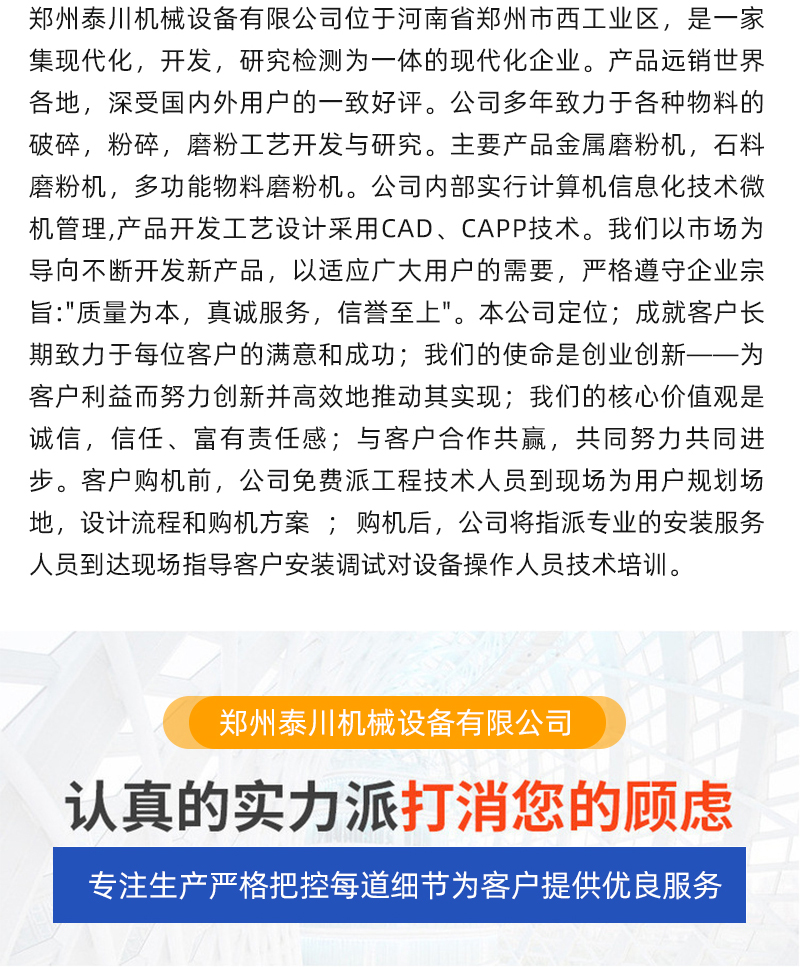 郑州泰川机械设备有限公司位于河南省郑州市西工业区，是一家集现代化，开发，研究检测为一体的现代化企业。产品远销世界各地，深受国内外用户的一致好评。公司多年致力于各种物料的破碎，粉碎，磨粉工艺开发与研究。主要产品金属磨粉机，石料磨粉机，多功能物料磨粉机。公司内部实行计算机信息化技术微机管理,产品开发工艺设计采用CAD、CAPP技术。我们以市场为导向不断开发新产品，以适应广大用户的需要，严格遵守企业宗旨:"质量为本，真诚服务，信誉至上"。本公司定位；成就客户长期致力于每位客户的满意和成功；我们的使命是创业创新——为客户利益而努力创新并高效地推动其实现；我们的核心价值观是诚信，信任、富有责任感；与客户合作共赢，共同努力共同进步。客户购机前，公司免费派工程技术人员到现场为用户规划场地，设计流程和购机方案 ； 购机后，公司将指派专业的安装服务人员到达现场指导客户安装调试对设备操作人员技术培训。

郑州泰川机械设备有限公司

认真的实力派打消您的顾虑

专注生产严格把控每道细节为客户提供优良服务